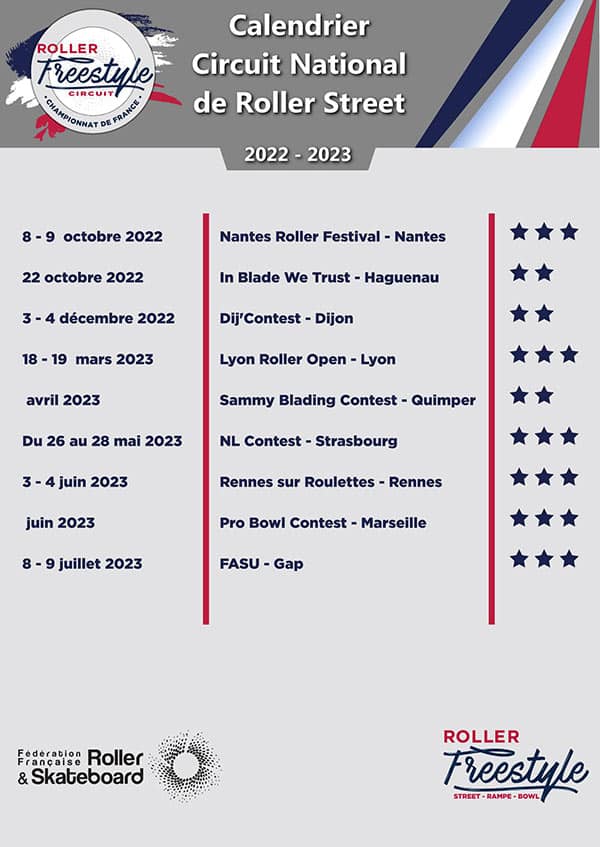 ROLLER
Freestyle
CIRCUIT
CHAMPIONNAT DE FRANCE

Calendrier
Circuit National
de Roller Street

2022 - 2023

8 - 9 octobre 2022
22 octobre 2022
3 - 4 décembre 2022
18 - 19 mars 2023
avril 2023
Du 26 au 28 mai 2023
3 - 4 juin 2023
juin 2023
8 - 9 juillet 2023

Nantes Roller Festival - Nantes
In Blade We Trust - Haguenau
Dij'Contest - Dijon
Lyon Roller Open - Lyon
Sammy Blading Contest - Quimper
NL Contest - Strasbourg
Rennes sur Roulettes - Rennes
Pro Bowl Contest - Marseille
FASU - Gap

★★★
★★
★★
★★★
★★
★★★
★★★
★★★
★★★

Fédération Française Roller & Skateboard

ROLLER
Freestyle
STREET - RAMPE - BOWL